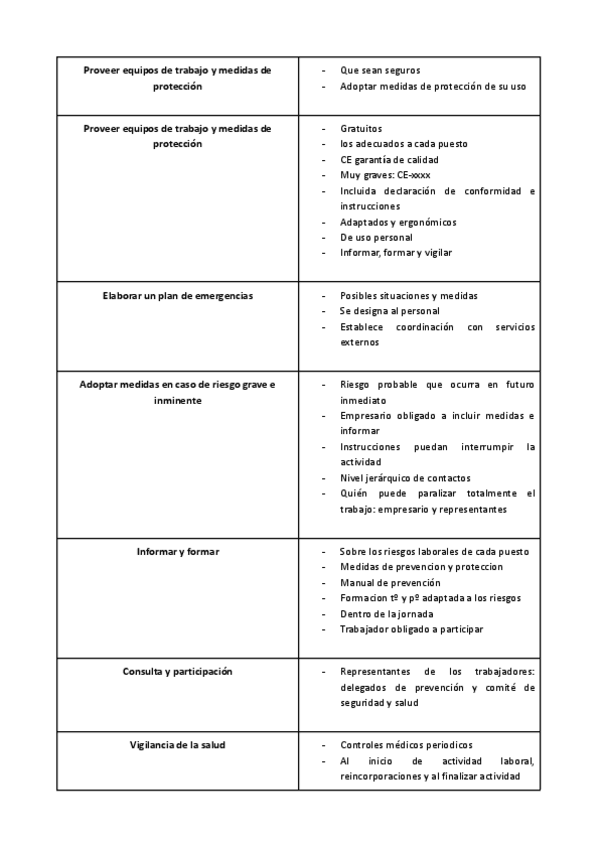 | | |
|---|---|
| **Proveer equipos de trabajo y medidas de protección** | - Que sean seguros<br>- Adoptar medidas de protección de su uso |
| **Proveer equipos de trabajo y medidas de protección** | - Gratuitos<br>- los adecuados a cada puesto<br>- CE garantía de calidad<br>- Muy graves: CE-xxxx<br>- Incluida declaración de conformidad e instrucciones<br>- Adaptados y ergonómicos<br>- De uso personal<br>- Informar, formar y vigilar |
| **Elaborar un plan de emergencias** | - Posibles situaciones y medidas<br>- Se designa al personal<br>- Establece coordinación con servicios externos |
| **Adoptar medidas en caso de riesgo grave e inminente** | - Riesgo probable que ocurra en futuro inmediato<br>- Empresario obligado a incluir medidas e informar<br>- Instrucciones puedan interrumpir la actividad<br>- Nivel jerárquico de contactos<br>- Quién puede paralizar totalmente el trabajo: empresario y representantes |
| **Informar y formar** | - Sobre los riesgos laborales de cada puesto<br>- Medidas de prevencion y proteccion<br>- Manual de prevención<br>- Formacion tº y pº adaptada a los riesgos<br>- Dentro de la jornada<br>- Trabajador obligado a participar |
| **Consulta y participación** | - Representantes de los trabajadores: delegados de prevención y comité de seguridad y salud |
| **Vigilancia de la salud** | - Controles médicos periodicos<br>- Al inicio de actividad laboral, reincorporaciones y al finalizar actividad |